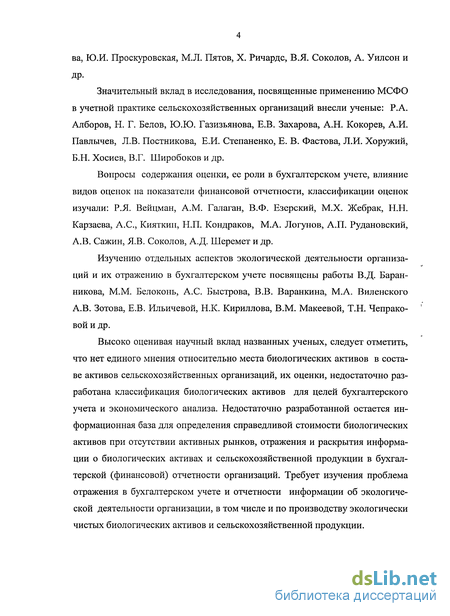 4

ва, Ю.И. Проскуровская, М.Л. Пятов, Х. Ричарде, В.Я. Соколов, А. Уилсон и др.

Значительный вклад в исследования, посвященные применению МСФО в учетной практике сельскохозяйственных организаций внесли ученые: Р.А. Алборов, Н. Г. Белов, Ю.Ю. Газизьянова, Е.В. Захарова, А.Н. Кокорев, А.И. Павлычев, Л.В. Постникова, Е.И. Степаненко, Е. В. Фастова, Л.И. Хоружий, Б.Н. Хосиев, В.Г. Широбоков и др.

Вопросы содержания оценки, ее роли в бухгалтерском учете, влияние видов оценок на показатели финансовой отчетности, классификации оценок изучали: Р.Я. Вейцман, А.М. Галаган, В.Ф. Езерский, М.Х. Жебрак, Н.Н. Карзаева, А.С., Кияткин, Н.П. Кондраков, М.А. Логунов, А.П. Рудановский, А.В. Сажин, Я.В. Соколов, А.Д. Шеремет и др.

Изучению отдельных аспектов экологической деятельности организаций и их отражению в бухгалтерском учете посвящены работы В.Д. Баранникова, М.М. Белоконь, А.С. Быстрова, В.В. Варанкина, М.А. Виленского А.В. Зотова, Е.В. Ильичевой, Н.К. Кириллова, В.М. Макеевой, Т.Н. Чепраковой и др.

Высоко оценивая научный вклад названных ученых, следует отметить, что нет единого мнения относительно места биологических активов в составе активов сельскохозяйственных организаций, их оценки, недостаточно разработана классификация биологических активов для целей бухгалтерского учета и экономического анализа. Недостаточно разработанной остается информационная база для определения справедливой стоимости биологических активов при отсутствии активных рынков, отражения и раскрытия информации о биологических активах и сельскохозяйственной продукции в бухгалтерской (финансовой) отчетности организаций. Требует изучения проблема отражения в бухгалтерском учете и отчетности информации об экологической деятельности организации, в том числе и по производству экологически чистых биологических активов и сельскохозяйственной продукции.

dsLib.net
библиотека диссертаций